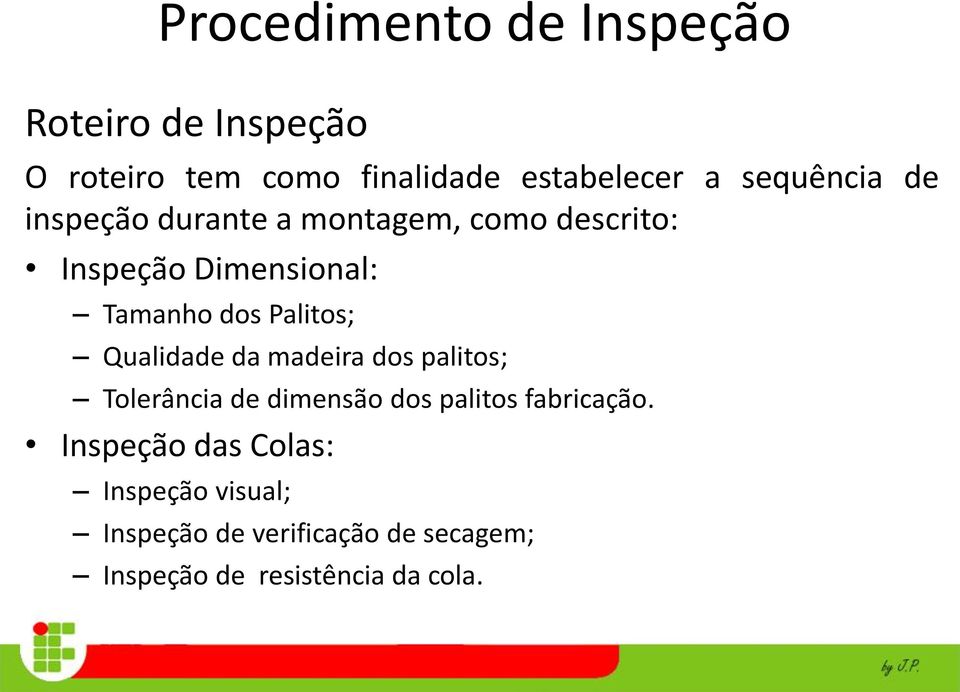 Procedimento de Inspeção

Roteiro de Inspeção

O roteiro tem como finalidade estabelecer a sequência de inspeção durante a montagem, como descrito:

• Inspeção Dimensional:
– Tamanho dos Palitos;
– Qualidade da madeira dos palitos;
– Tolerância de dimensão dos palitos fabricação.

• Inspeção das Colas:
– Inspeção visual;
– Inspeção de verificação de secagem;
– Inspeção de resistência da cola.

by J.P.